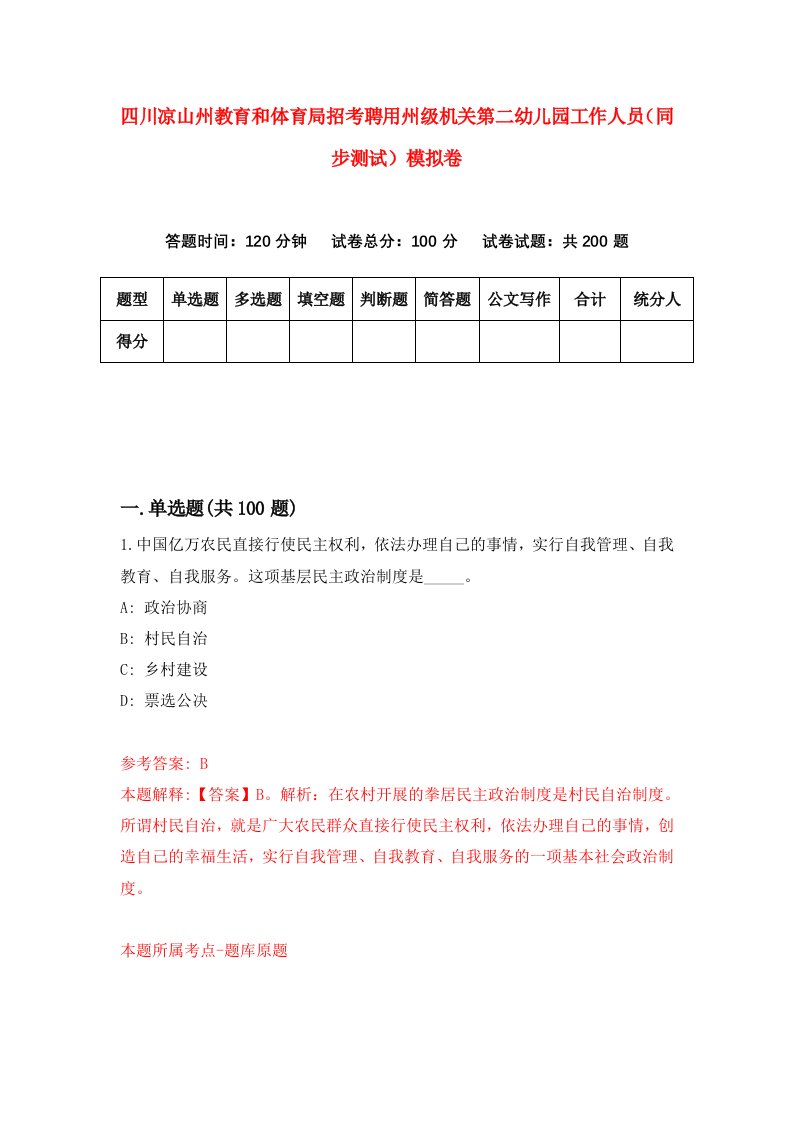 四川凉山州教育和体育局招考聘用州级机关第二幼儿园工作人员（同步测试）模拟卷

答题时间：120 分钟　试卷总分：100 分　试卷试题：共 200 题

| 题型 | 单选题 | 多选题 | 填空题 | 判断题 | 简答题 | 公文写作 | 合计 | 统分人 |
|---|---|---|---|---|---|---|---|---|
| 得分 | | | | | | | | |

一.单选题(共 100 题)

1.中国亿万农民直接行使民主权利，依法办理自己的事情，实行自我管理、自我教育、自我服务。这项基层民主政治制度是_____。
A: 政治协商
B: 村民自治
C: 乡村建设
D: 票选公决

参考答案: B
本题解释:【答案】B。解析：在农村开展的拳居民主政治制度是村民自治制度。所谓村民自治，就是广大农民群众直接行使民主权利，依法办理自己的事情，创造自己的幸福生活，实行自我管理、自我教育、自我服务的一项基本社会政治制度。

本题所属考点-题库原题